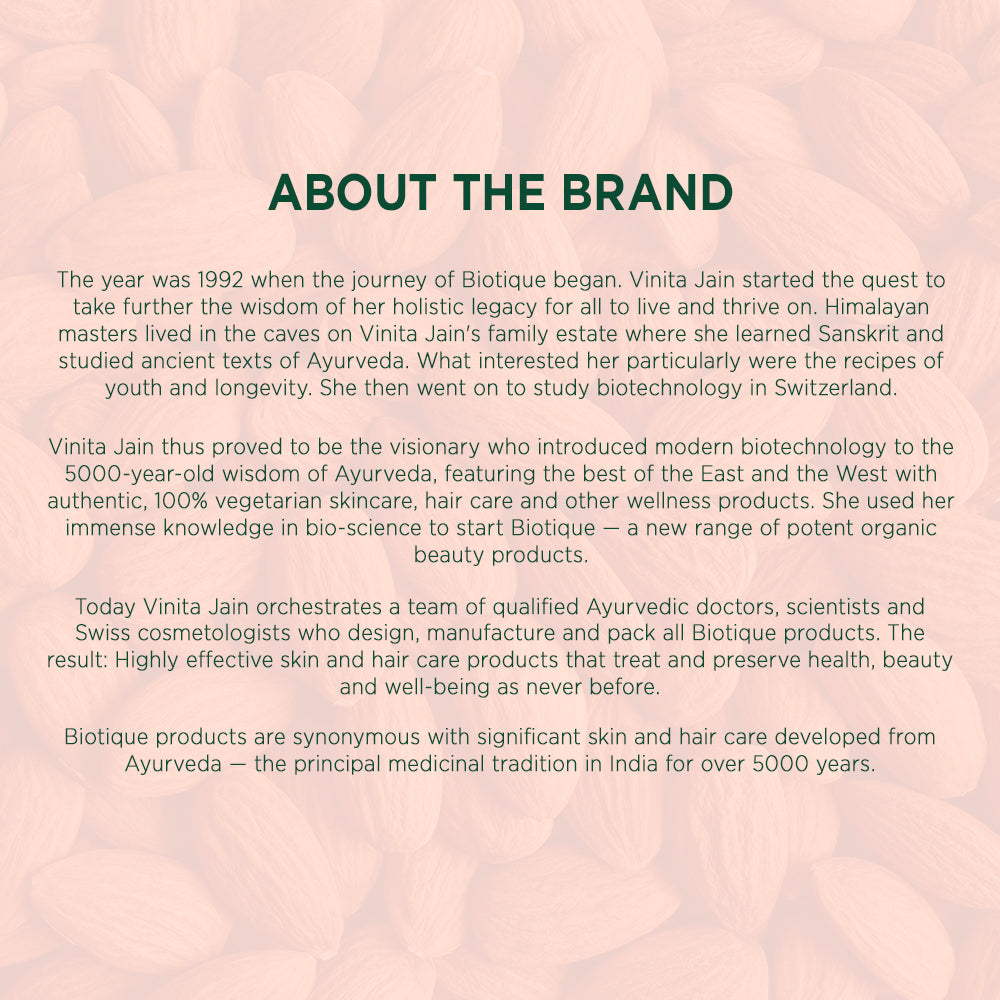 ABOUT THE BRAND

The year was 1992 when the journey of Biotique began. Vinita Jain started the quest to take further the wisdom of her holistic legacy for all to live and thrive on. Himalayan masters lived in the caves on Vinita Jain's family estate where she learned Sanskrit and studied ancient texts of Ayurveda. What interested her particularly were the recipes of youth and longevity. She then went on to study biotechnology in Switzerland.

Vinita Jain thus proved to be the visionary who introduced modern biotechnology to the 5000-year-old wisdom of Ayurveda, featuring the best of the East and the West with authentic, 100% vegetarian skincare, hair care and other wellness products. She used her immense knowledge in bio-science to start Biotique — a new range of potent organic beauty products.

Today Vinita Jain orchestrates a team of qualified Ayurvedic doctors, scientists and Swiss cosmetologists who design, manufacture and pack all Biotique products. The result: Highly effective skin and hair care products that treat and preserve health, beauty and well-being as never before.

Biotique products are synonymous with significant skin and hair care developed from Ayurveda — the principal medicinal tradition in India for over 5000 years.